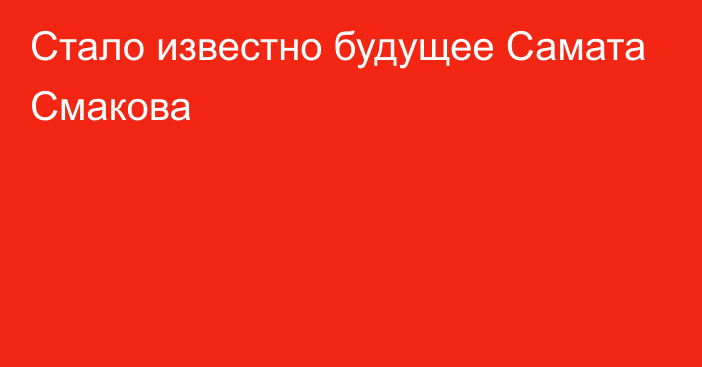 Стало известно будущее Самата Смакова